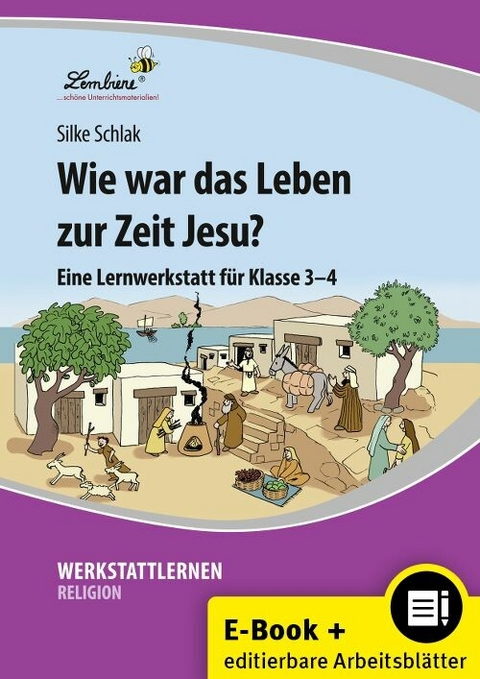 Lernbiene®
... schöne Unterrichtsmaterialien!

Silke Schlak

Wie war das Leben zur Zeit Jesu?

Eine Lernwerkstatt für Klasse 3–4

WERKSTATTLERNEN
RELIGION

E-Book +
editierbare Arbeitsblätter